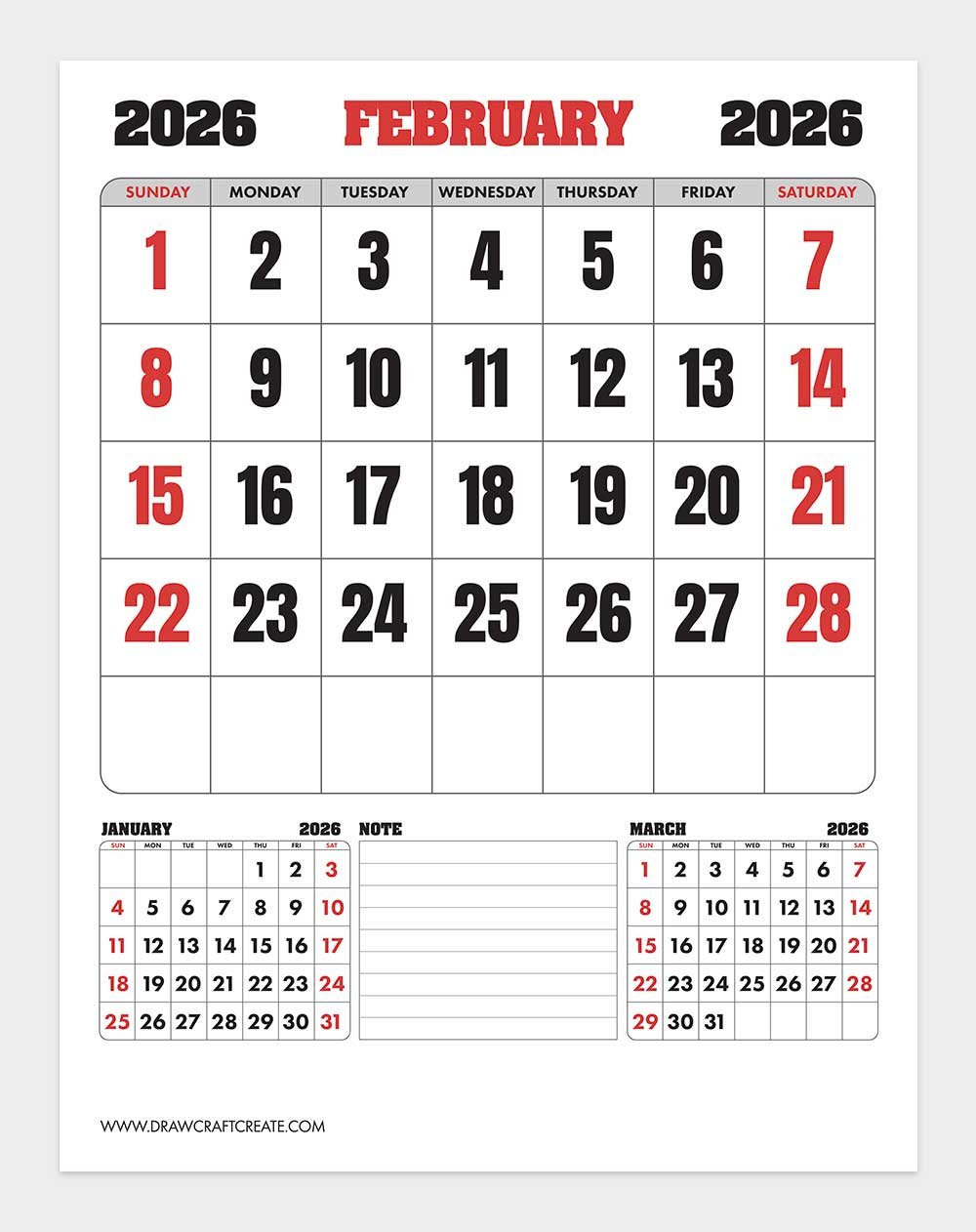 2026 FEBRUARY 2026

| SUNDAY | MONDAY | TUESDAY | WEDNESDAY | THURSDAY | FRIDAY | SATURDAY |
|---|---|---|---|---|---|---|
| 1 | 2 | 3 | 4 | 5 | 6 | 7 |
| 8 | 9 | 10 | 11 | 12 | 13 | 14 |
| 15 | 16 | 17 | 18 | 19 | 20 | 21 |
| 22 | 23 | 24 | 25 | 26 | 27 | 28 |
| | | | | | | |

JANUARY 2026

| SUN | MON | TUE | WED | THU | FRI | SAT |
|---|---|---|---|---|---|---|
| | | | | 1 | 2 | 3 |
| 4 | 5 | 6 | 7 | 8 | 9 | 10 |
| 11 | 12 | 13 | 14 | 15 | 16 | 17 |
| 18 | 19 | 20 | 21 | 22 | 23 | 24 |
| 25 | 26 | 27 | 28 | 29 | 30 | 31 |

NOTE

MARCH 2026

| SUN | MON | TUE | WED | THU | FRI | SAT |
|---|---|---|---|---|---|---|
| 1 | 2 | 3 | 4 | 5 | 6 | 7 |
| 8 | 9 | 10 | 11 | 12 | 13 | 14 |
| 15 | 16 | 17 | 18 | 19 | 20 | 21 |
| 22 | 23 | 24 | 25 | 26 | 27 | 28 |
| 29 | 30 | 31 | | | | |

WWW.DRAWCRAFTCREATE.COM